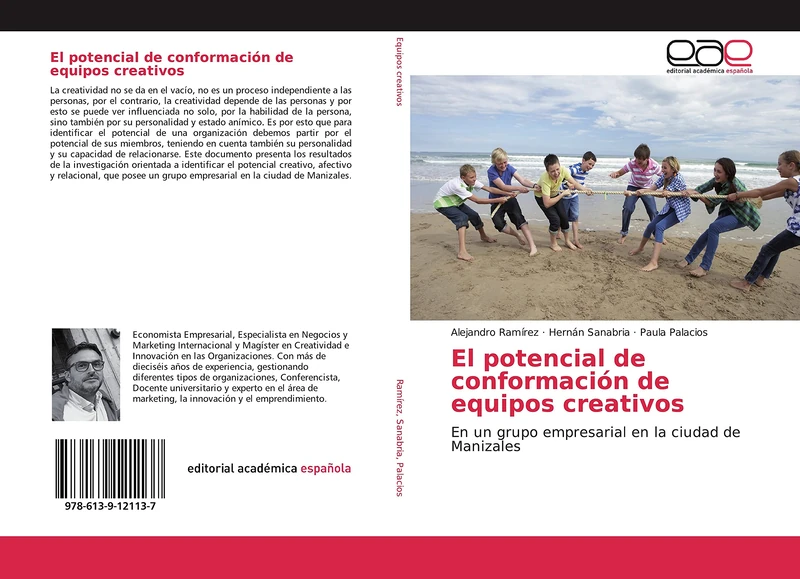 El potencial de conformación de equipos creativos

La creatividad no se da en el vacío, no es un proceso independiente a las personas, por el contrario, la creatividad depende de las personas y por esto se puede ver influenciada no solo, por la habilidad de la persona, sino también por su personalidad y estado anímico. Es por esto que para identificar el potencial de una organización debemos partir por el potencial de sus miembros, teniendo en cuenta también su personalidad y su capacidad de relacionarse. Este documento presenta los resultados de la investigación orientada a identificar el potencial creativo, afectivo y relacional, que posee un grupo empresarial en la ciudad de Manizales.

Economista Empresarial, Especialista en Negocios y Marketing Internacional y Magister en Creatividad e Innovación en las Organizaciones. Con más de dieciséis años de experiencia, gestionando diferentes tipos de organizaciones, Conferencista, Docente universitario y experto en el área de marketing, la innovación y el emprendimiento.

978-613-9-12113-7

editorial académica española

Equipos creativos

Ramírez, Sanabria, Palacios

eae
editorial académica española

Alejandro Ramírez · Hernán Sanabria · Paula Palacios

El potencial de conformación de equipos creativos

En un grupo empresarial en la ciudad de Manizales